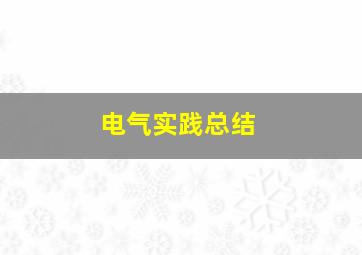 电气实践总结